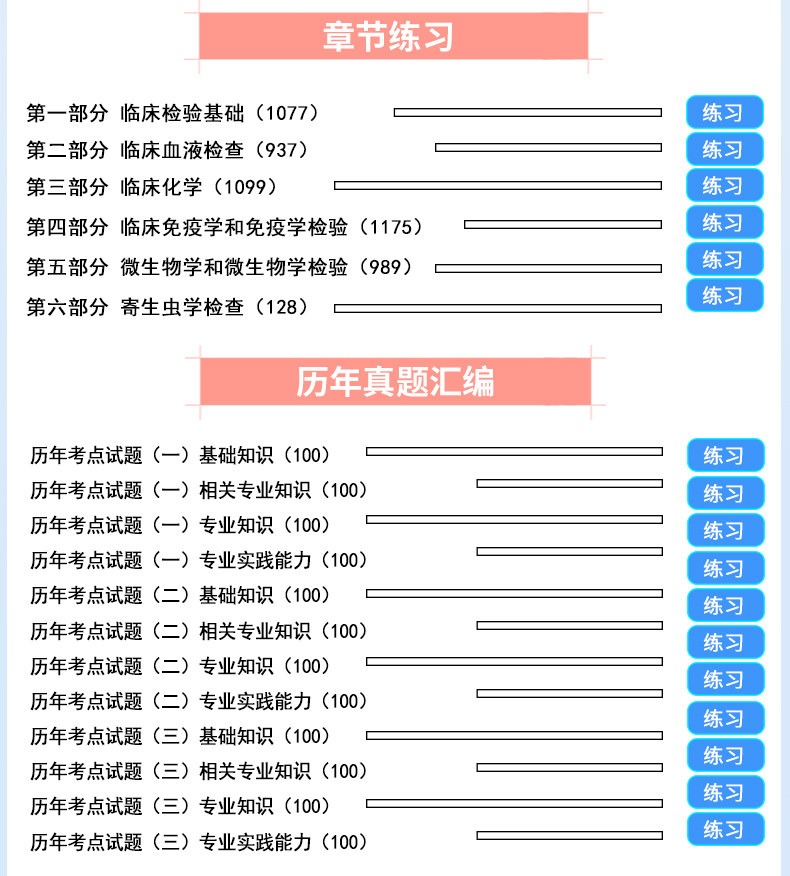 章节练习

第一部分 临床检验基础（1077） 练习
第二部分 临床血液检查（937） 练习
第三部分 临床化学（1099） 练习
第四部分 临床免疫学和免疫学检验（1175） 练习
第五部分 微生物学和微生物学检验（989） 练习
第六部分 寄生虫学检查（128） 练习

历年真题汇编

历年考点试题（一）基础知识（100） 练习
历年考点试题（一）相关专业知识（100） 练习
历年考点试题（一）专业知识（100） 练习
历年考点试题（一）专业实践能力（100） 练习
历年考点试题（二）基础知识（100） 练习
历年考点试题（二）相关专业知识（100） 练习
历年考点试题（二）专业知识（100） 练习
历年考点试题（二）专业实践能力（100） 练习
历年考点试题（三）基础知识（100） 练习
历年考点试题（三）相关专业知识（100） 练习
历年考点试题（三）专业知识（100） 练习
历年考点试题（三）专业实践能力（100） 练习